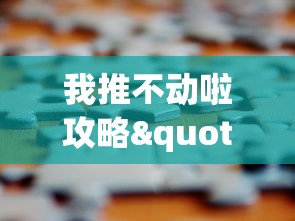 我推不动啦
攻略&quot